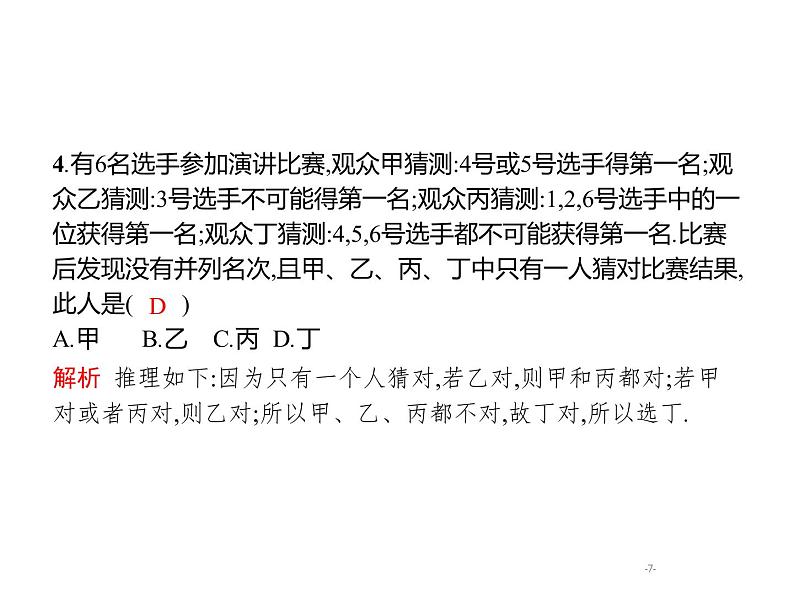 4.有6名选手参加演讲比赛,观众甲猜测:4号或5号选手得第一名;观众乙猜测:3号选手不可能得第一名;观众丙猜测:1,2,6号选手中的一位获得第一名;观众丁猜测:4,5,6号选手都不可能获得第一名.比赛后发现没有并列名次,且甲、乙、丙、丁中只有一人猜对比赛结果,此人是( D )

A.甲 B.乙 C.丙 D.丁

解析 推理如下:因为只有一个人猜对,若乙对,则甲和丙都对;若甲对或者丙对,则乙对;所以甲、乙、丙都不对,故丁对,所以选丁.

-7-